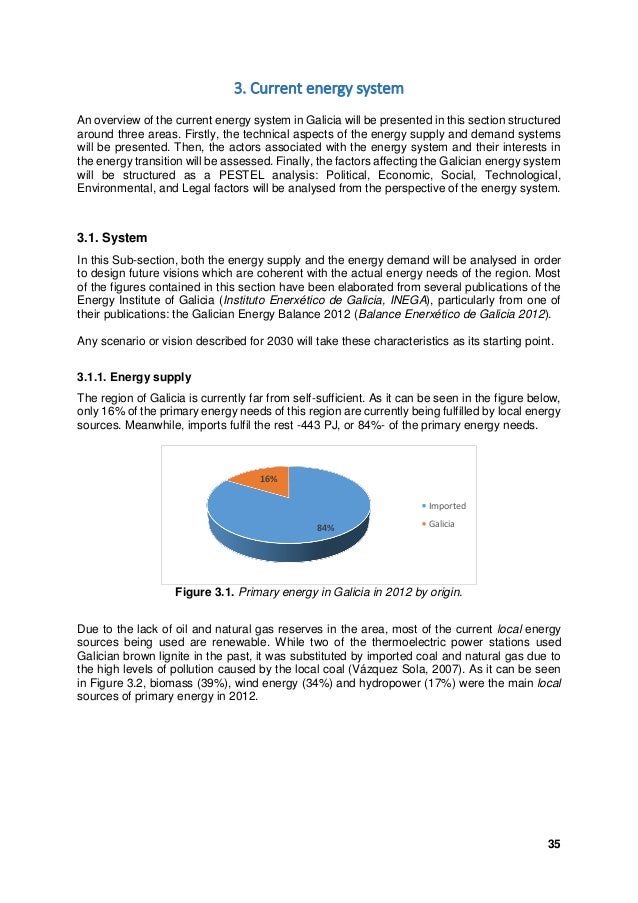 3. Current energy system

An overview of the current energy system in Galicia will be presented in this section structured around three areas. Firstly, the technical aspects of the energy supply and demand systems will be presented. Then, the actors associated with the energy system and their interests in the energy transition will be assessed. Finally, the factors affecting the Galician energy system will be structured as a PESTEL analysis: Political, Economic, Social, Technological, Environmental, and Legal factors will be analysed from the perspective of the energy system.

3.1. System

In this Sub-section, both the energy supply and the energy demand will be analysed in order to design future visions which are coherent with the actual energy needs of the region. Most of the figures contained in this section have been elaborated from several publications of the Energy Institute of Galicia (Instituto Enerxético de Galicia, INEGA), particularly from one of their publications: the Galician Energy Balance 2012 (Balance Enerxético de Galicia 2012).

Any scenario or vision described for 2030 will take these characteristics as its starting point.

3.1.1. Energy supply

The region of Galicia is currently far from self-sufficient. As it can be seen in the figure below, only 16% of the primary energy needs of this region are currently being fulfilled by local energy sources. Meanwhile, imports fulfil the rest -443 PJ, or 84%- of the primary energy needs.

16%
84%
Imported
Galicia

Figure 3.1. Primary energy in Galicia in 2012 by origin.

Due to the lack of oil and natural gas reserves in the area, most of the current local energy sources being used are renewable. While two of the thermoelectric power stations used Galician brown lignite in the past, it was substituted by imported coal and natural gas due to the high levels of pollution caused by the local coal (Vázquez Sola, 2007). As it can be seen in Figure 3.2, biomass (39%), wind energy (34%) and hydropower (17%) were the main local sources of primary energy in 2012.

35